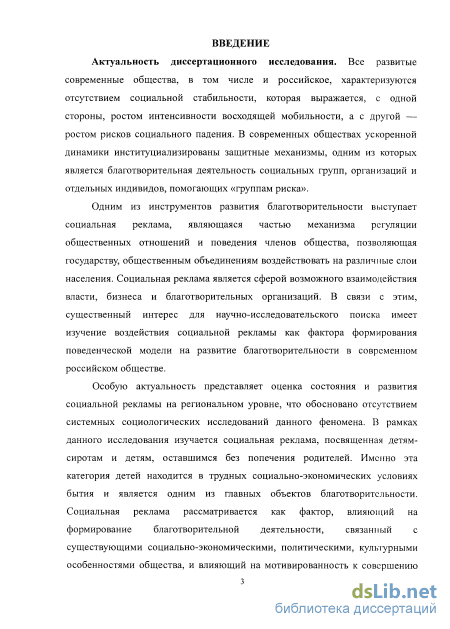 ВВЕДЕНИЕ

Актуальность диссертационного исследования. Все развитые современные общества, в том числе и российское, характеризуются отсутствием социальной стабильности, которая выражается, с одной стороны, ростом интенсивности восходящей мобильности, а с другой — ростом рисков социального падения. В современных обществах ускоренной динамики институциализированы защитные механизмы, одним из которых является благотворительная деятельность социальных групп, организаций и отдельных индивидов, помогающих «группам риска».

Одним из инструментов развития благотворительности выступает социальная реклама, являющаяся частью механизма регуляции общественных отношений и поведения членов общества, позволяющая государству, общественным объединениям воздействовать на различные слои населения. Социальная реклама является сферой возможного взаимодействия власти, бизнеса и благотворительных организаций. В связи с этим, существенный интерес для научно-исследовательского поиска имеет изучение воздействия социальной рекламы как фактора формирования поведенческой модели на развитие благотворительности в современном российском обществе.

Особую актуальность представляет оценка состояния и развития социальной рекламы на региональном уровне, что обосновано отсутствием системных социологических исследований данного феномена. В рамках данного исследования изучается социальная реклама, посвященная детям-сиротам и детям, оставшимся без попечения родителей. Именно эта категория детей находится в трудных социально-экономических условиях бытия и является одним из главных объектов благотворительности. Социальная реклама рассматривается как фактор, влияющий на формирование благотворительной деятельности, связанный с существующими социально-экономическими, политическими, культурными особенностями общества, и влияющий на мотивированность к совершению

3

dsLib.net
библиотека диссертаций